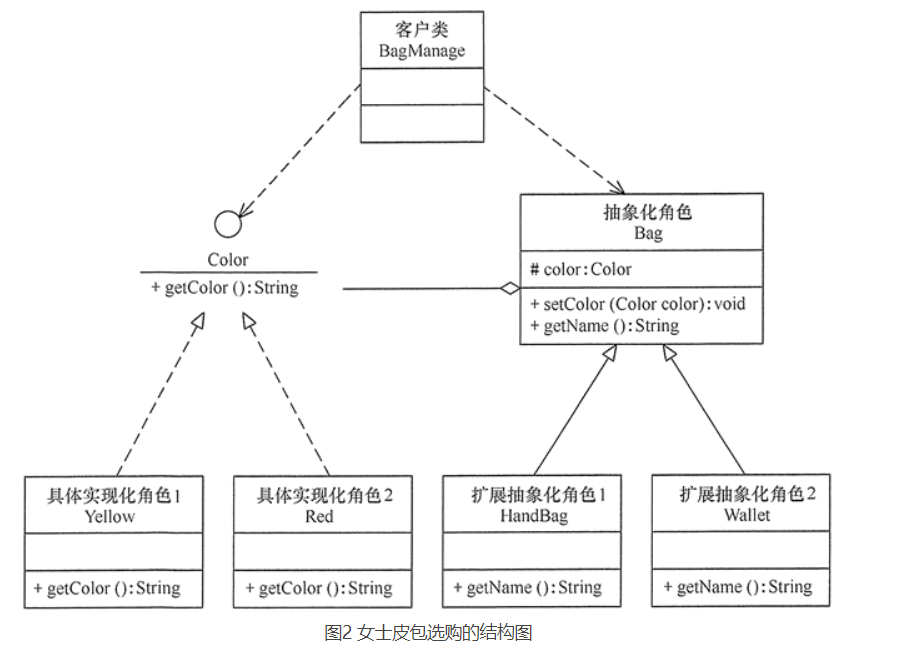 客户类
BagManage

Color
+ getColor ():String

抽象化角色
Bag
# color:Color
+ setColor (Color color):void
+ getName ():String

具体实现化角色1
Yellow
+ getColor ():String

具体实现化角色2
Red
+ getColor ():String

扩展抽象化角色1
HandBag
+ getName ():String

扩展抽象化角色2
Wallet
+ getName ():String

图2 女士皮包选购的结构图